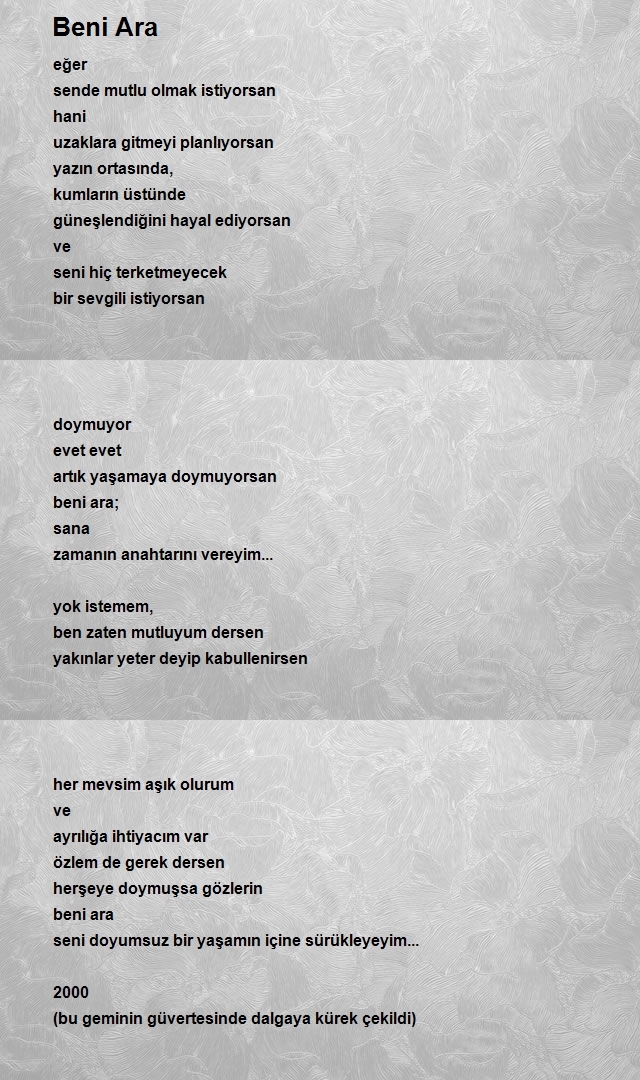 Beni Ara

eğer
sende mutlu olmak istiyorsan
hani
uzaklara gitmeyi planlıyorsan
yazın ortasında,
kumların üstünde
güneşlendiğini hayal ediyorsan
ve
seni hiç terketmeyecek
bir sevgili istiyorsan

doymuyor
evet evet
artık yaşamaya doymuyorsan
beni ara;
sana
zamanın anahtarını vereyim...

yok istemem,
ben zaten mutluyum dersen
yakınlar yeter deyip kabullenirsen

her mevsim aşık olurum
ve
ayrılığa ihtiyacım var
özlem de gerek dersen
herşeye doymuşsa gözlerin
beni ara
seni doyumsuz bir yaşamın içine sürükleyeyim...

2000
(bu geminin güvertesinde dalgaya kürek çekildi)